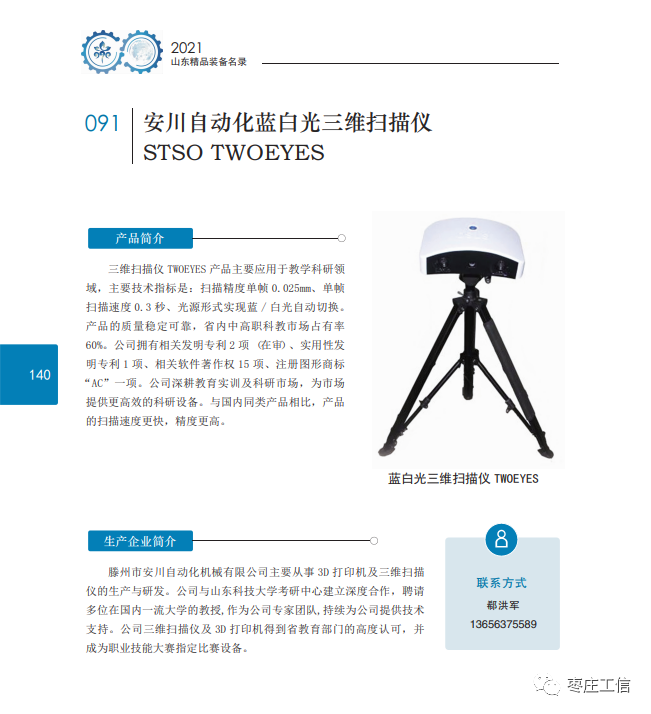 2021
山东精品装备名录

091 安川自动化蓝白光三维扫描仪
STSO TWOEYES

产品简介

三维扫描仪 TWOEYES 产品主要应用于教学科研领域，主要技术指标是：扫描精度单帧 0.025mm、单帧扫描速度 0.3 秒、光源形式实现蓝 / 白光自动切换。产品的质量稳定可靠，省内中高职科教市场占有率 60%。公司拥有相关发明专利 2 项 （在审）、实用性发明专利 1 项、相关软件著作权 15 项、注册图形商标 “AC” 一项。公司深耕教育实训及科研市场，为市场提供更高效的科研设备。与国内同类产品相比，产品的扫描速度更快，精度更高。

140

蓝白光三维扫描仪 TWOEYES

生产企业简介

滕州市安川自动化机械有限公司主要从事 3D 打印机及三维扫描仪的生产与研发。公司与山东科技大学考研中心建立深度合作，聘请多位在国内一流大学的教授，作为公司专家团队，持续为公司提供技术支持。公司三维扫描仪及 3D 打印机得到省教育部门的高度认可，并成为职业技能大赛指定比赛设备。

联系方式
郗洪军
13656375589

枣庄工信